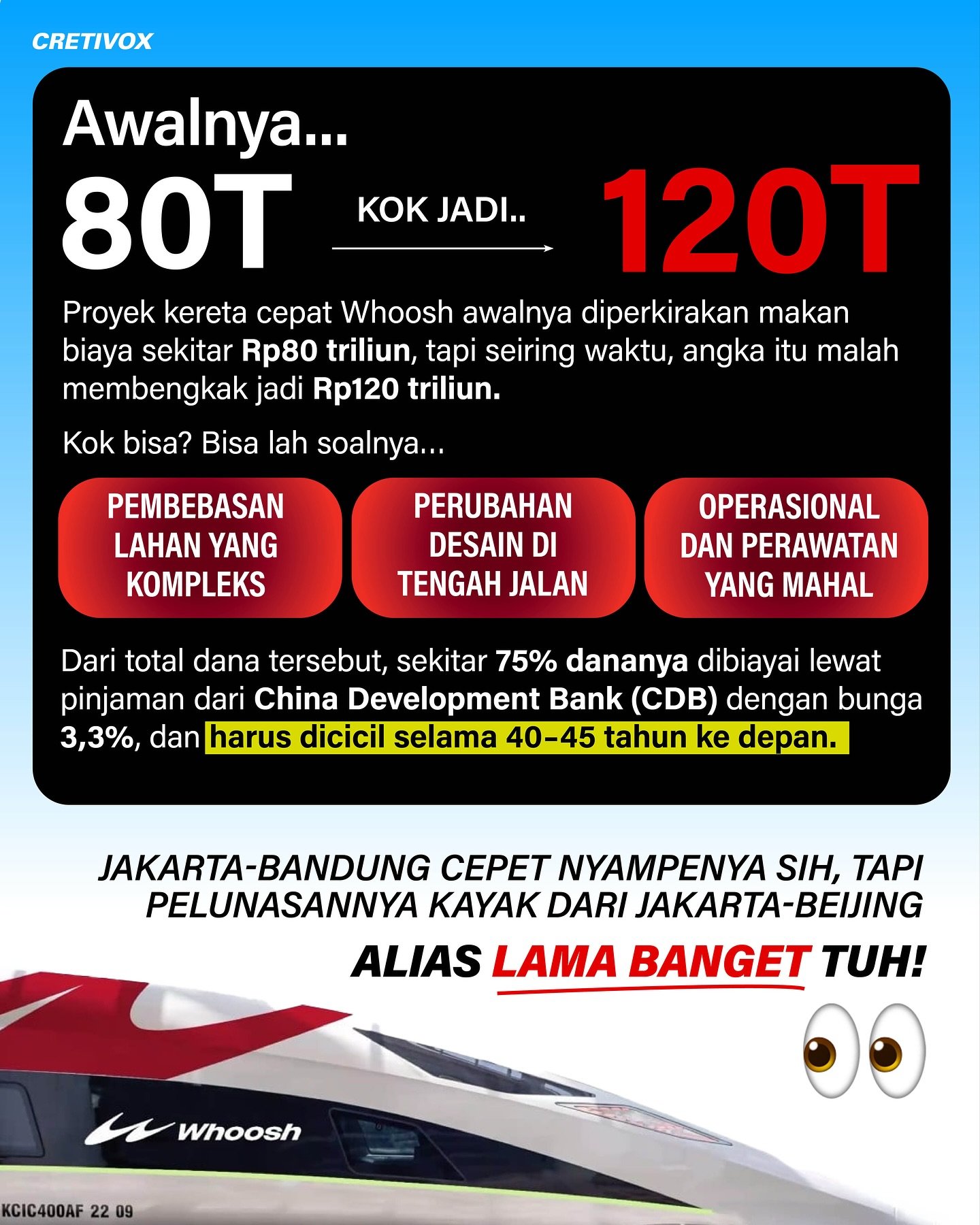 CRETIVOX

Awalnya...

80T

KOK JADI..

120T

Proyek kereta cepat Whoosh awalnya diperkirakan makan biaya sekitar Rp80 triliun, tapi seiring waktu, angka itu malah membengkak jadi Rp120 triliun.

Kok bisa? Bisa lah soalnya...

PEMBEBASAN LAHAN YANG KOMPLEKS

PERUBAHAN DESAIN DI TENGAH JALAN

OPERASIONAL DAN PERAWATAN YANG MAHAL

Dari total dana tersebut, sekitar 75% dananya dibiayai lewat pinjaman dari China Development Bank (CDB) dengan bunga 3,3%, dan harus dicicil selama 40-45 tahun ke depan.

JAKARTA-BANDUNG CEPET NYAMPENYA SIH, TAPI PELUNASANNYA KAYAK DARI JAKARTA-BEIJING

ALIAS LAMA BANGET TUH!

Whoosh

KCIC400AF 22 09